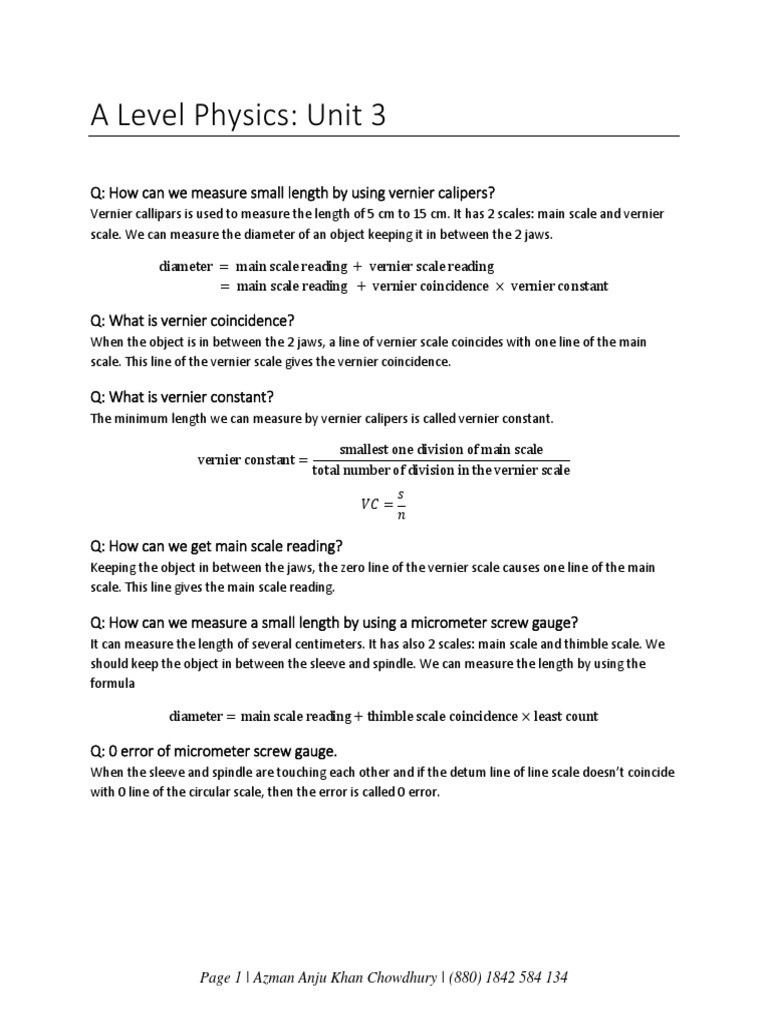 A Level Physics: Unit 3

Q: How can we measure small length by using vernier calipers?
Vernier callipars is used to measure the length of 5 cm to 15 cm. It has 2 scales: main scale and vernier scale. We can measure the diameter of an object keeping it in between the 2 jaws.

$\text{diameter} = \text{main scale reading} + \text{vernier scale reading}$
$= \text{main scale reading} + \text{vernier coincidence} \times \text{vernier constant}$

Q: What is vernier coincidence?
When the object is in between the 2 jaws, a line of vernier scale coincides with one line of the main scale. This line of the vernier scale gives the vernier coincidence.

Q: What is vernier constant?
The minimum length we can measure by vernier calipers is called vernier constant.

$\text{vernier constant} = \frac{\text{smallest one division of main scale}}{\text{total number of division in the vernier scale}}$

$VC = \frac{s}{n}$

Q: How can we get main scale reading?
Keeping the object in between the jaws, the zero line of the vernier scale causes one line of the main scale. This line gives the main scale reading.

Q: How can we measure a small length by using a micrometer screw gauge?
It can measure the length of several centimeters. It has also 2 scales: main scale and thimble scale. We should keep the object in between the sleeve and spindle. We can measure the length by using the formula

$\text{diameter} = \text{main scale reading} + \text{thimble scale coincidence} \times \text{least count}$

Q: 0 error of micrometer screw gauge.
When the sleeve and spindle are touching each other and if the detum line of line scale doesn't coincide with 0 line of the circular scale, then the error is called 0 error.

Page 1 | Azman Anju Khan Chowdhury | (880) 1842 584 134